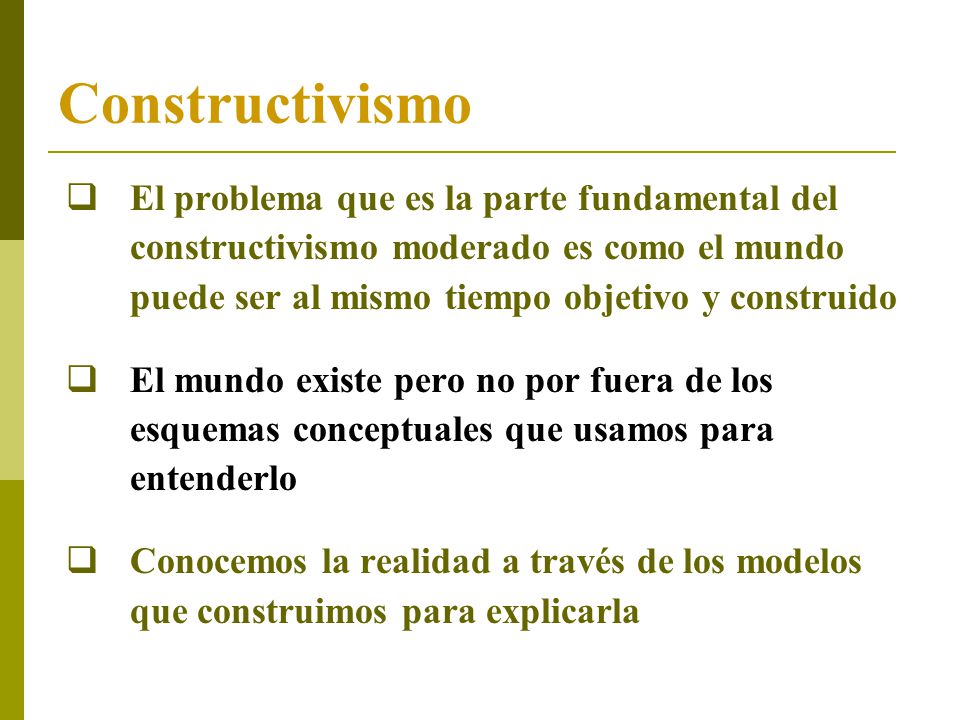 Constructivismo

❑ El problema que es la parte fundamental del constructivismo moderado es como el mundo puede ser al mismo tiempo objetivo y construido

❑ El mundo existe pero no por fuera de los esquemas conceptuales que usamos para entenderlo

❑ Conocemos la realidad a través de los modelos que construimos para explicarla